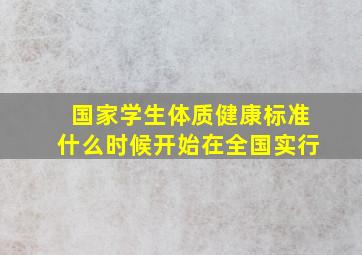 国家学生体质健康标准
什么时候开始在全国实行